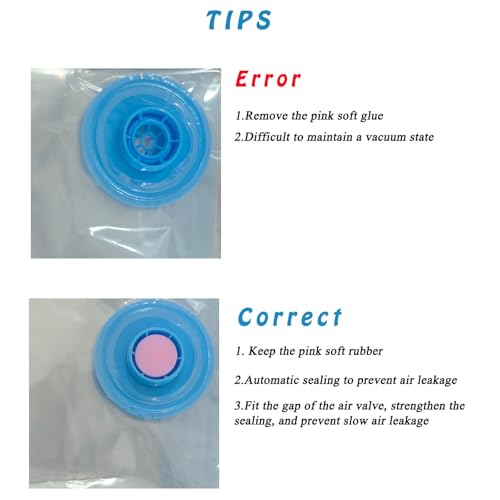 TIPS

Error

1.Remove the pink soft glue

2.Difficult to maintain a vacuum state

Correct

1. Keep the pink soft rubber

2.Automatic sealing to prevent air leakage

3.Fit the gap of the air valve, strengthen the sealing, and prevent slow air leakage